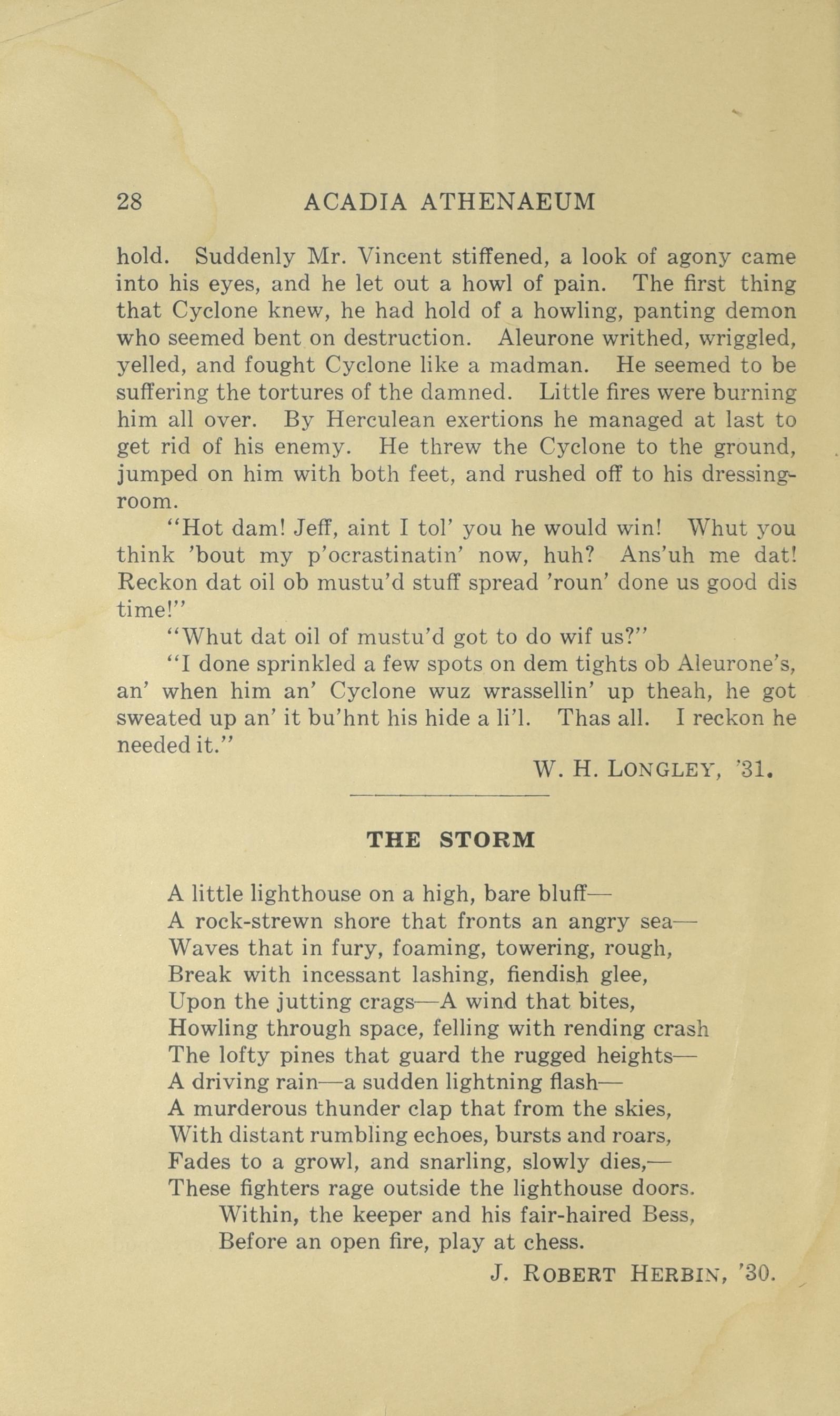 28 ACADIA ATHENAEUM

hold. Suddenly Mr. Vincent stiffened, a look of agony came into his eyes, and he let out a howl of pain. The first thing that Cyclone knew, he had hold of a howling, panting demon who seemed bent on destruction. Aleurone writhed, wriggled, yelled, and fought Cyclone like a madman. He seemed to be suffering the tortures of the damned. Little fires were burning him all over. By Herculean exertions he managed at last to get rid of his enemy. He threw the Cyclone to the ground, jumped on him with both feet, and rushed off to his dressing-room.

"Hot dam! Jeff, aint I tol' you he would win! Whut you think 'bout my p'ocrastinatin' now, huh? Ans'uh me dat! Reckon dat oil ob mustu'd stuff spread 'roun' done us good dis time!"

"Whut dat oil of mustu'd got to do wif us?"

"I done sprinkled a few spots on dem tights ob Aleurone's, an' when him an' Cyclone wuz wrassellin' up theah, he got sweated up an' it bu'hnt his hide a li'l. Thas all. I reckon he needed it."

W. H. LONGLEY, '31.

THE STORM

A little lighthouse on a high, bare bluff—
A rock-strewn shore that fronts an angry sea—
Waves that in fury, foaming, towering, rough,
Break with incessant lashing, fiendish glee,
Upon the jutting crags—A wind that bites,
Howling through space, felling with rending crash
The lofty pines that guard the rugged heights—
A driving rain—a sudden lightning flash—
A murderous thunder clap that from the skies,
With distant rumbling echoes, bursts and roars,
Fades to a growl, and snarling, slowly dies,—
These fighters rage outside the lighthouse doors.
Within, the keeper and his fair-haired Bess,
Before an open fire, play at chess.

J. ROBERT HERBIN, '30.